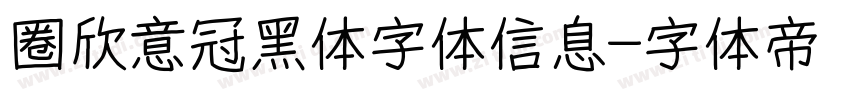 圈欣意冠黑体字体信息-字体帝